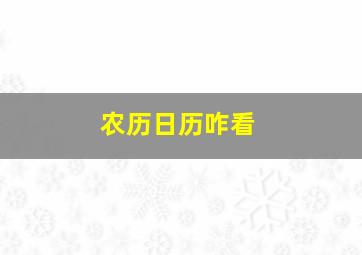 农历日历咋看